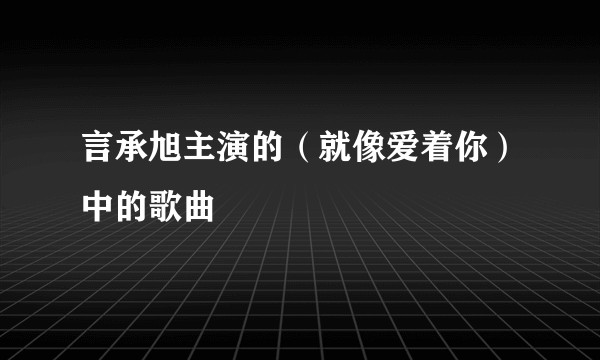 言承旭主演的（就像爱着你）中的歌曲